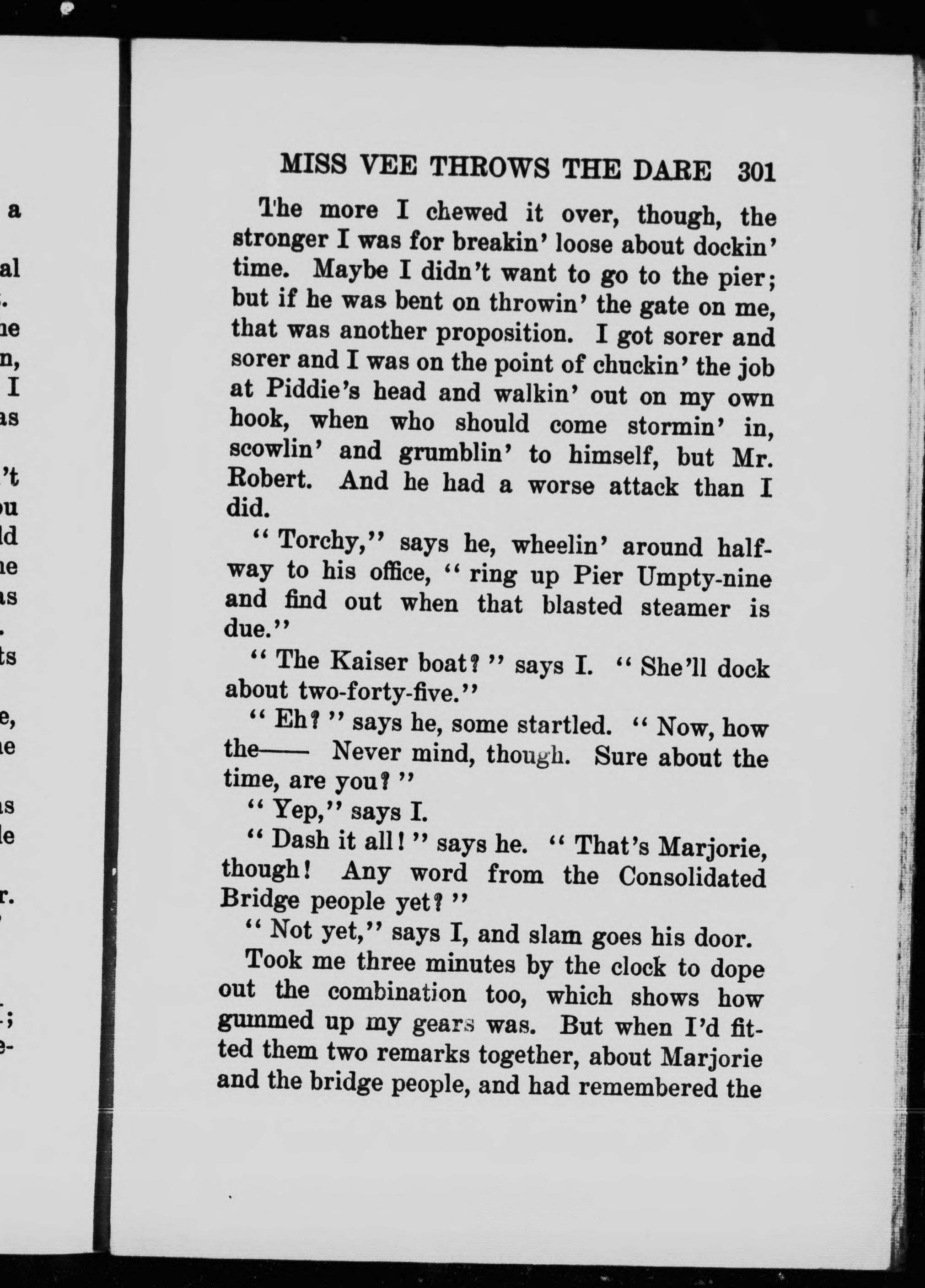 MISS VEE THROWS THE DARE 301

The more I chewed it over, though, the stronger I was for breakin' loose about dockin' time. Maybe I didn't want to go to the pier; but if he was bent on throwin' the gate on me, that was another proposition. I got sorer and sorer and I was on the point of chuckin' the job at Piddie's head and walkin' out on my own hook, when who should come stormin' in, scowlin' and grumblin' to himself, but Mr. Robert. And he had a worse attack than I did.

"Torchy," says he, wheelin' around halfway to his office, "ring up Pier Umpty-nine and find out when that blasted steamer is due."

"The Kaiser boat?" says I. "She'll dock about two-forty-five."

"Eh?" says he, some startled. "Now, how the—— Never mind, though. Sure about the time, are you?"

"Yep," says I.

"Dash it all!" says he. "That's Marjorie, though! Any word from the Consolidated Bridge people yet?"

"Not yet," says I, and slam goes his door.

Took me three minutes by the clock to dope out the combination too, which shows how gummed up my gears was. But when I'd fitted them two remarks together, about Marjorie and the bridge people, and had remembered the